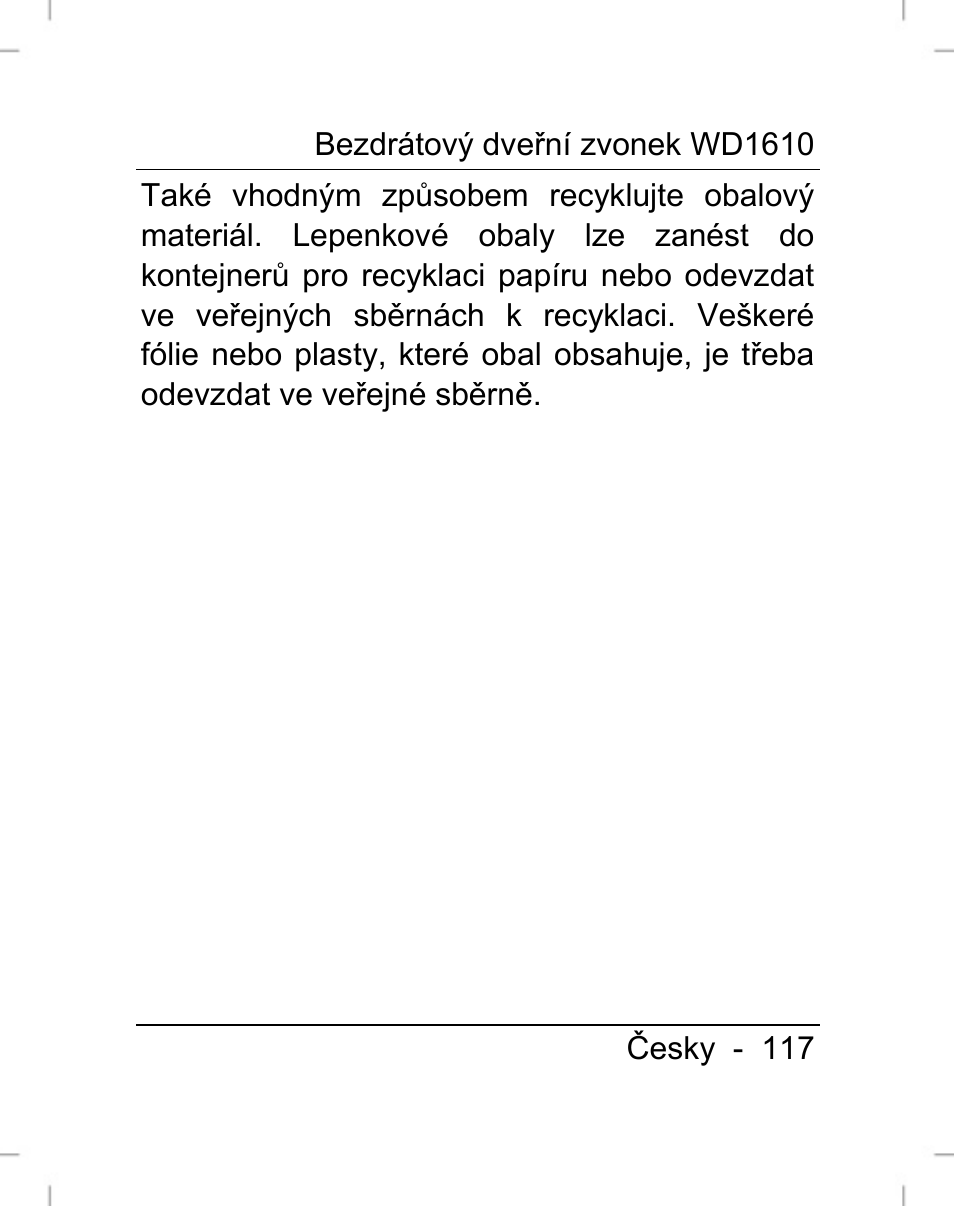 Bezdrátový dveřní zvonek WD1610

Také vhodným způsobem recyklujte obalový materiál. Lepenkové obaly lze zanést do kontejnerů pro recyklaci papíru nebo odevzdat ve veřejných sběrnách k recyklaci. Veškeré fólie nebo plasty, které obal obsahuje, je třeba odevzdat ve veřejné sběrně.

Česky - 117